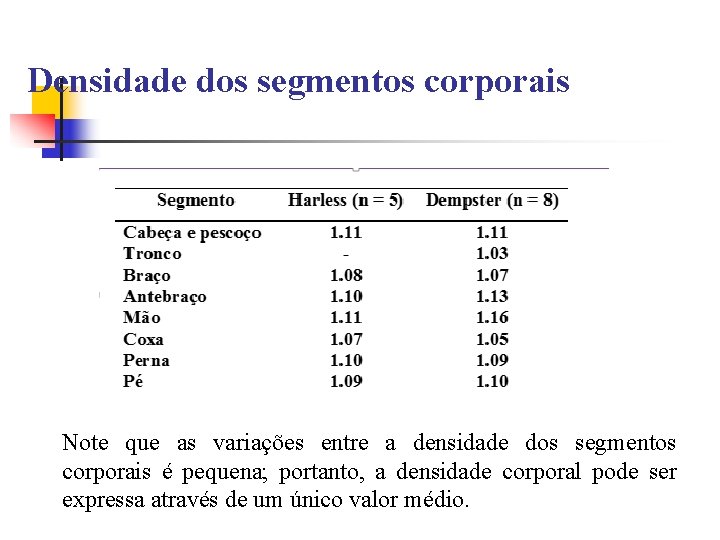 Densidade dos segmentos corporais

| Segmento | Harless (n = 5) | Dempster (n = 8) |
|---|---|---|
| Cabeça e pescoço | 1.11 | 1.11 |
| Tronco | - | 1.03 |
| Braço | 1.08 | 1.07 |
| Antebraço | 1.10 | 1.13 |
| Mão | 1.11 | 1.16 |
| Coxa | 1.07 | 1.05 |
| Perna | 1.10 | 1.09 |
| Pé | 1.09 | 1.10 |

Note que as variações entre a densidade dos segmentos corporais é pequena; portanto, a densidade corporal pode ser expressa através de um único valor médio.